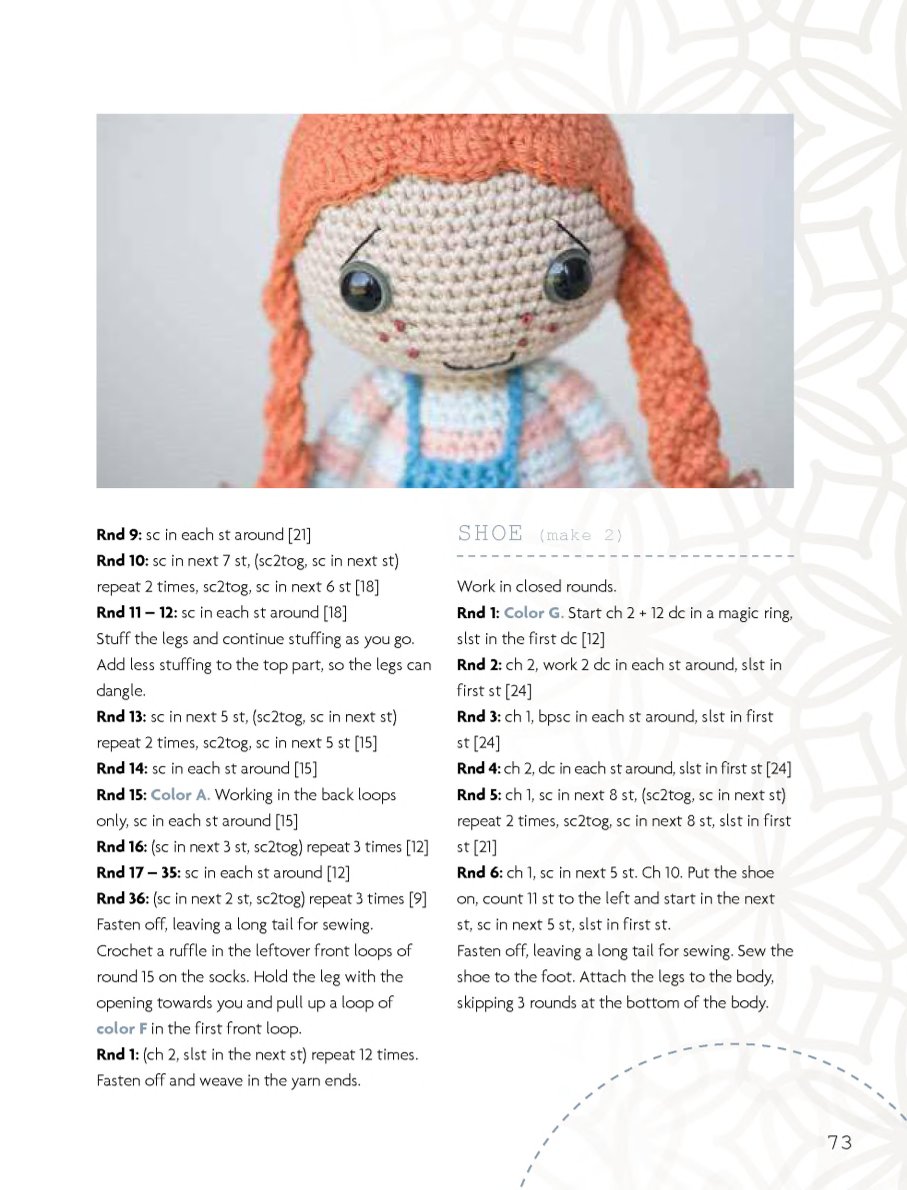 Rnd 9: sc in each st around [21]

Rnd 10: sc in next 7 st, (sc2tog, sc in next st) repeat 2 times, sc2tog, sc in next 6 st [18]

Rnd 11 – 12: sc in each st around [18]

Stuff the legs and continue stuffing as you go. Add less stuffing to the top part, so the legs can dangle.

Rnd 13: sc in next 5 st, (sc2tog, sc in next st) repeat 2 times, sc2tog, sc in next 5 st [15]

Rnd 14: sc in each st around [15]

Rnd 15: Color A. Working in the back loops only, sc in each st around [15]

Rnd 16: (sc in next 3 st, sc2tog) repeat 3 times [12]

Rnd 17 – 35: sc in each st around [12]

Rnd 36: (sc in next 2 st, sc2tog) repeat 3 times [9]

Fasten off, leaving a long tail for sewing.

Crochet a ruffle in the leftover front loops of round 15 on the socks. Hold the leg with the opening towards you and pull up a loop of color F in the first front loop.

Rnd 1: (ch 2, slst in the next st) repeat 12 times.

Fasten off and weave in the yarn ends.

SHOE (make 2)

Work in closed rounds.

Rnd 1: Color G. Start ch 2 + 12 dc in a magic ring, slst in the first dc [12]

Rnd 2: ch 2, work 2 dc in each st around, slst in first st [24]

Rnd 3: ch 1, bpsc in each st around, slst in first st [24]

Rnd 4: ch 2, dc in each st around, slst in first st [24]

Rnd 5: ch 1, sc in next 8 st, (sc2tog, sc in next st) repeat 2 times, sc2tog, sc in next 8 st, slst in first st [21]

Rnd 6: ch 1, sc in next 5 st. Ch 10. Put the shoe on, count 11 st to the left and start in the next st, sc in next 5 st, slst in first st.

Fasten off, leaving a long tail for sewing. Sew the shoe to the foot. Attach the legs to the body, skipping 3 rounds at the bottom of the body.

73